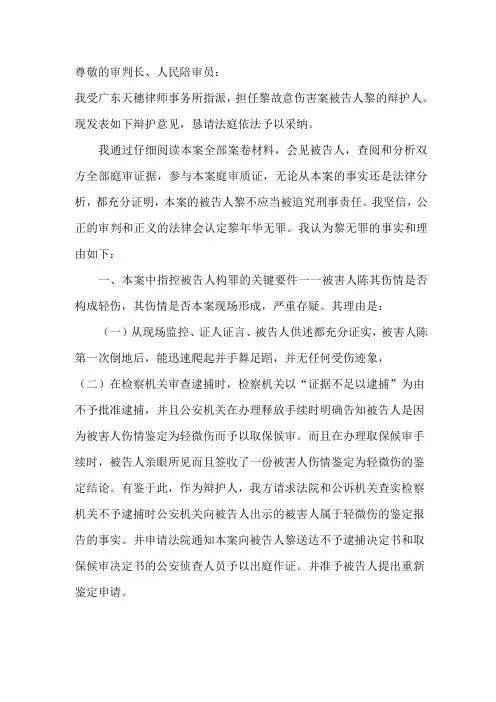 尊敬的审判长、人民陪审员：

我受广东天穗律师事务所指派，担任黎故意伤害案被告人黎的辩护人。现发表如下辩护意见，恳请法庭依法予以采纳。

我通过仔细阅读本案全部案卷材料，会见被告人，查阅和分析双方全部庭审证据，参与本案庭审质证，无论从本案的事实还是法律分析，都充分证明，本案的被告人黎不应当被追究刑事责任。我坚信，公正的审判和正义的法律会认定黎年华无罪。我认为黎无罪的事实和理由如下：

一、本案中指控被告人构罪的关键要件一一被害人陈其伤情是否构成轻伤，其伤情是否本案现场形成，严重存疑。其理由是：

（一）从现场监控、证人证言、被告人供述都充分证实，被害人陈第一次倒地后，能迅速爬起并手舞足蹈，并无任何受伤迹象，

（二）在检察机关审查逮捕时，检察机关以“证据不足以逮捕”为由不予批准逮捕，并且公安机关在办理释放手续时明确告知被告人是因为被害人伤情鉴定为轻微伤而予以取保候审。而且在办理取保候审手续时，被告人亲眼所见而且签收了一份被害人伤情鉴定为轻微伤的鉴定结论。有鉴于此，作为辩护人，我方请求法院和公诉机关查实检察机关不予逮捕时公安机关向被告人出示的被害人属于轻微伤的鉴定报告的事实。并申请法院通知本案向被告人黎送达不予逮捕决定书和取保候审决定书的公安侦查人员予以出庭作证。并准予被告人提出重新鉴定申请。